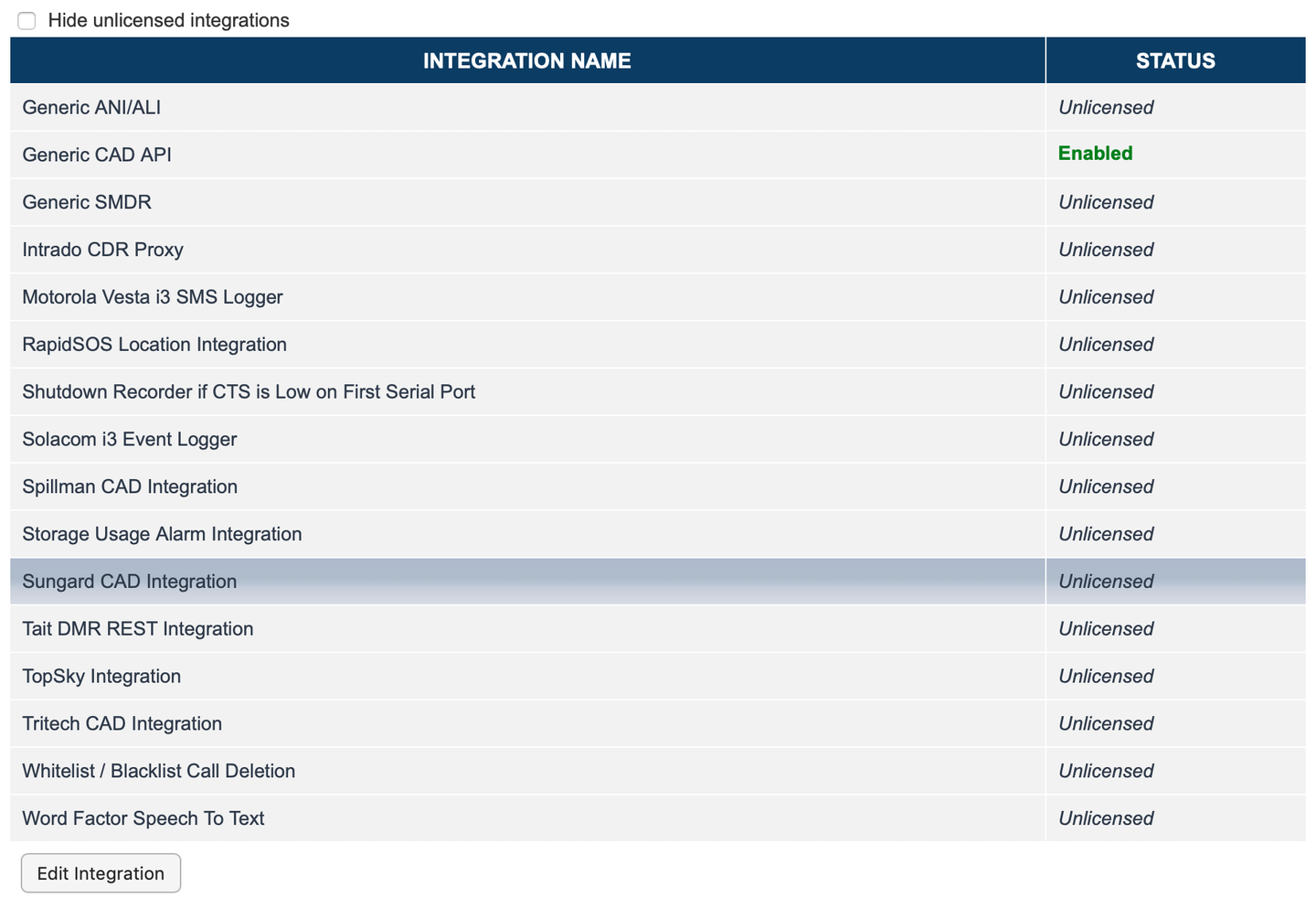 Hide unlicensed integrations

| INTEGRATION NAME | STATUS |
|---|---|
| Generic ANI/ALI | Unlicensed |
| Generic CAD API | Enabled |
| Generic SMDR | Unlicensed |
| Intrado CDR Proxy | Unlicensed |
| Motorola Vesta i3 SMS Logger | Unlicensed |
| RapidSOS Location Integration | Unlicensed |
| Shutdown Recorder if CTS is Low on First Serial Port | Unlicensed |
| Solacom i3 Event Logger | Unlicensed |
| Spillman CAD Integration | Unlicensed |
| Storage Usage Alarm Integration | Unlicensed |
| Sungard CAD Integration | Unlicensed |
| Tait DMR REST Integration | Unlicensed |
| TopSky Integration | Unlicensed |
| Tritech CAD Integration | Unlicensed |
| Whitelist / Blacklist Call Deletion | Unlicensed |
| Word Factor Speech To Text | Unlicensed |

Edit Integration